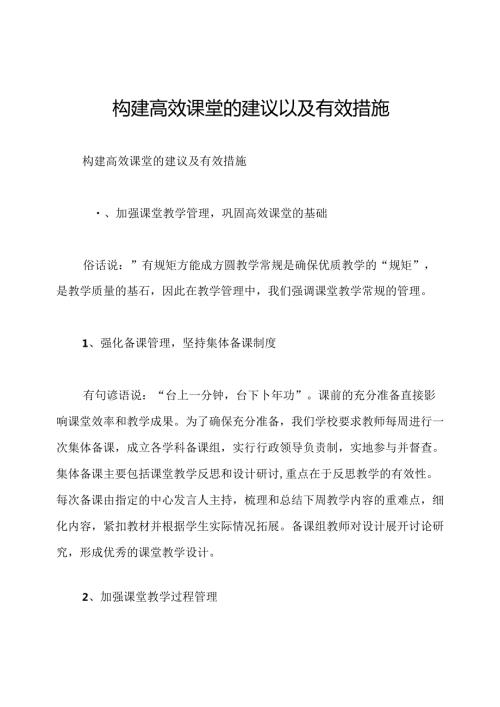 构建高效课堂的建议以及有效措施

构建高效课堂的建议及有效措施

·、加强课堂教学管理，巩固高效课堂的基础

俗话说：”有规矩方能成方圆教学常规是确保优质教学的“规矩”，是教学质量的基石，因此在教学管理中，我们强调课堂教学常规的管理。

1、强化备课管理，坚持集体备课制度

有句谚语说：“台上一分钟，台下卜年功”。课前的充分准备直接影响课堂效率和教学成果。为了确保充分准备，我们学校要求教师每周进行一次集体备课，成立各学科备课组，实行行政领导负责制，实地参与并督查。集体备课主要包括课堂教学反思和设计研讨，重点在于反思教学的有效性。每次备课由指定的中心发言人主持，梳理和总结下周教学内容的重难点，细化内容，紧扣教材并根据学生实际情况拓展。备课组教师对设计展开讨论研究，形成优秀的课堂教学设计。

2、加强课堂教学过程管理